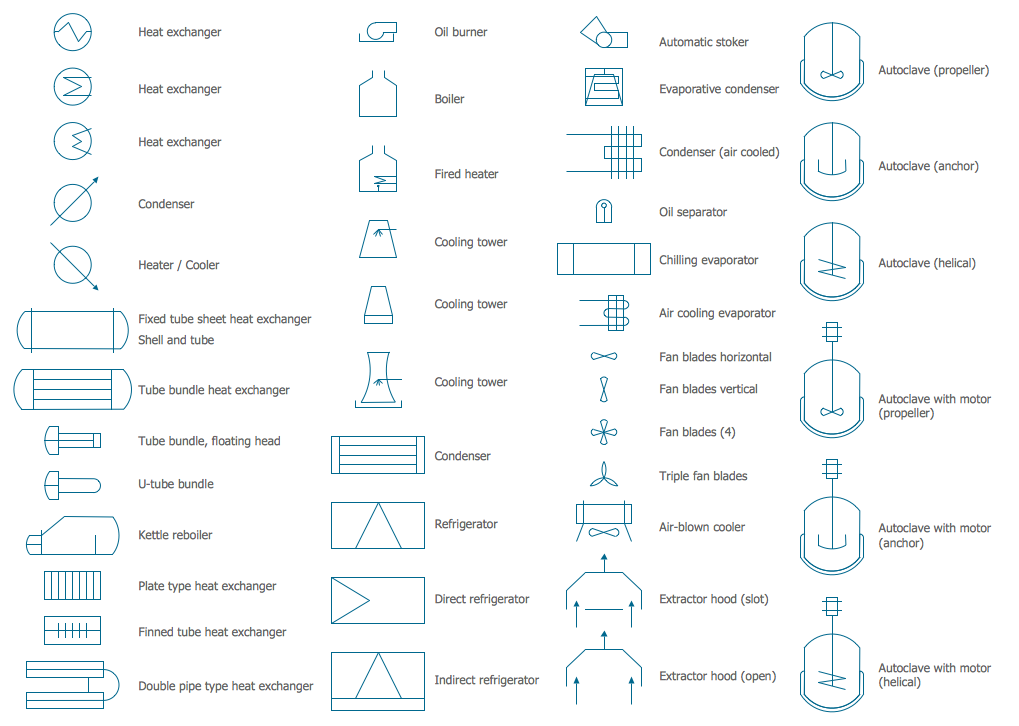 Heat exchanger

Heat exchanger

Heat exchanger

Condenser

Heater / Cooler

Fixed tube sheet heat exchanger Shell and tube

Tube bundle heat exchanger

Tube bundle, floating head

U-tube bundle

Kettle reboiler

Plate type heat exchanger

Finned tube heat exchanger

Double pipe type heat exchanger

Oil burner

Boiler

Fired heater

Cooling tower

Cooling tower

Cooling tower

Condenser

Refrigerator

Direct refrigerator

Indirect refrigerator

Automatic stoker

Evaporative condenser

Condenser (air cooled)

Oil separator

Chilling evaporator

Air cooling evaporator

Fan blades horizontal

Fan blades vertical

Fan blades (4)

Triple fan blades

Air-blown cooler

Extractor hood (slot)

Extractor hood (open)

Autoclave (propeller)

Autoclave (anchor)

Autoclave (helical)

Autoclave with motor (propeller)

Autoclave with motor (anchor)

Autoclave with motor (helical)